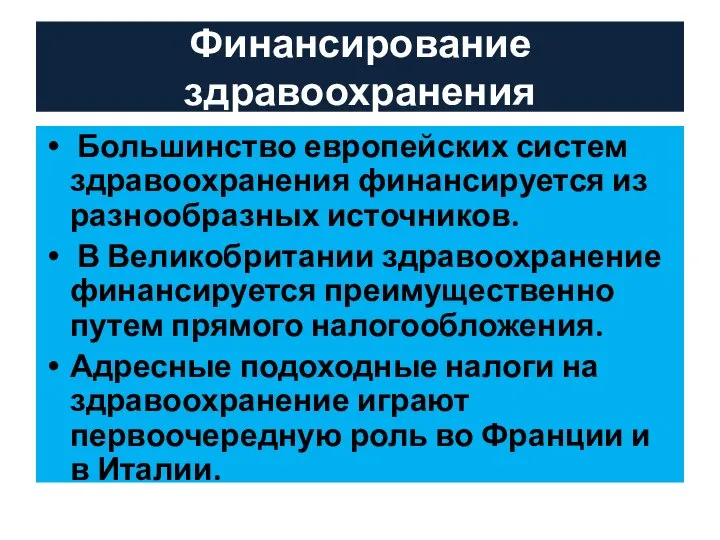 Финансирование здравоохранения

• Большинство европейских систем здравоохранения финансируется из разнообразных источников.
• В Великобритании здравоохранение финансируется преимущественно путем прямого налогообложения.
• Адресные подоходные налоги на здравоохранение играют первоочередную роль во Франции и в Италии.